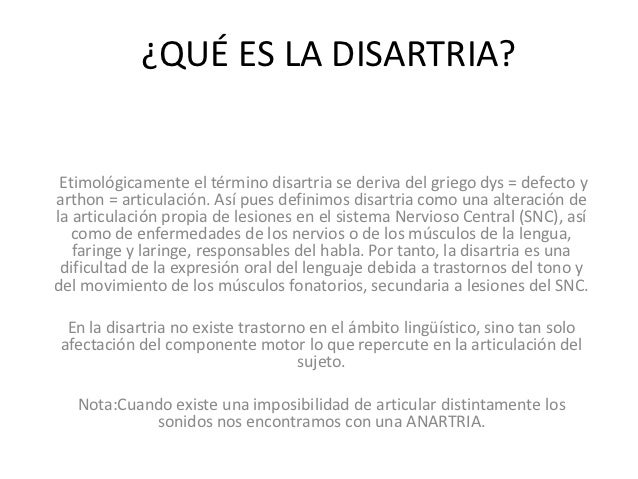 ¿QUÉ ES LA DISARTRIA?

Etimológicamente el término disartria se deriva del griego dys = defecto y arthon = articulación. Así pues definimos disartria como una alteración de la articulación propia de lesiones en el sistema Nervioso Central (SNC), así como de enfermedades de los nervios o de los músculos de la lengua, faringe y laringe, responsables del habla. Por tanto, la disartria es una dificultad de la expresión oral del lenguaje debida a trastornos del tono y del movimiento de los músculos fonatorios, secundaria a lesiones del SNC.

En la disartria no existe trastorno en el ámbito lingüístico, sino tan solo afectación del componente motor lo que repercute en la articulación del sujeto.

Nota:Cuando existe una imposibilidad de articular distintamente los sonidos nos encontramos con una ANARTRIA.